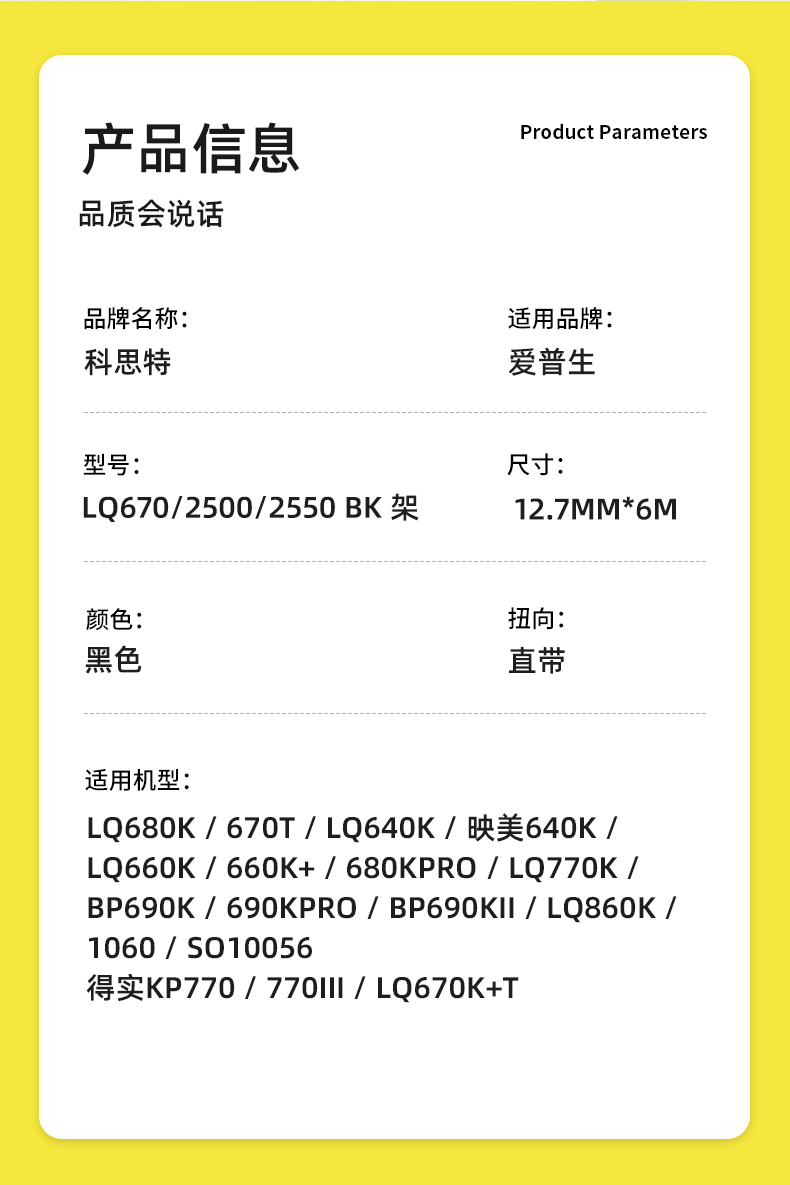 产品信息

Product Parameters

品质会说话

品牌名称：
科思特

适用品牌：
爱普生

型号：
LQ670/2500/2550 BK 架

尺寸：
12.7MM*6M

颜色：
黑色

扭向：
直带

适用机型：
LQ680K / 670T / LQ640K / 映美640K / LQ660K / 660K+ / 680KPRO / LQ770K / BP690K / 690KPRO / BP690KII / LQ860K / 1060 / SO10056
得实KP770 / 770III / LQ670K+T